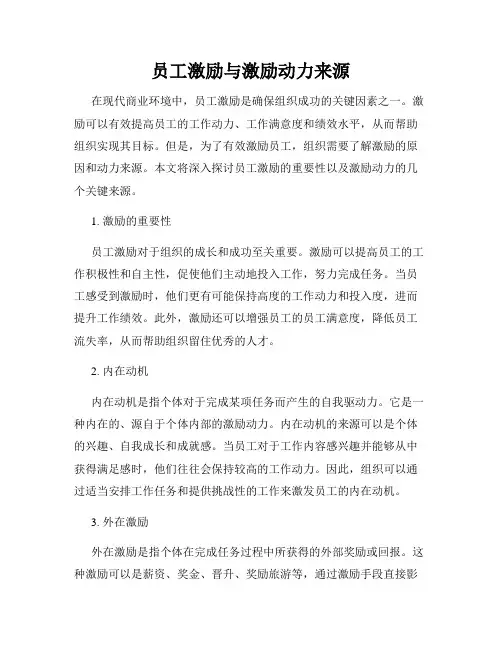 员工激励与激励动力来源

在现代商业环境中，员工激励是确保组织成功的关键因素之一。激励可以有效提高员工的工作动力、工作满意度和绩效水平，从而帮助组织实现其目标。但是，为了有效激励员工，组织需要了解激励的原因和动力来源。本文将深入探讨员工激励的重要性以及激励动力的几个关键来源。

1. 激励的重要性

员工激励对于组织的成长和成功至关重要。激励可以提高员工的工作积极性和自主性，促使他们主动地投入工作，努力完成任务。当员工感受到激励时，他们更有可能保持高度的工作动力和投入度，进而提升工作绩效。此外，激励还可以增强员工的员工满意度，降低员工流失率，从而帮助组织留住优秀的人才。

2. 内在动机

内在动机是指个体对于完成某项任务而产生的自我驱动力。它是一种内在的、源自于个体内部的激励动力。内在动机的来源可以是个体的兴趣、自我成长和成就感。当员工对于工作内容感兴趣并能够从中获得满足感时，他们往往会保持较高的工作动力。因此，组织可以通过适当安排工作任务和提供挑战性的工作来激发员工的内在动机。

3. 外在激励

外在激励是指个体在完成任务过程中所获得的外部奖励或回报。这种激励可以是薪资、奖金、晋升、奖励旅游等，通过激励手段直接影